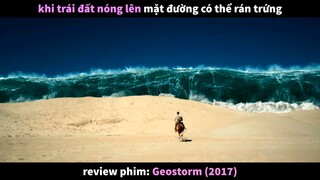 khi trái đất nóng lên mặt đường có thể rán trứng

review phim: Geostorm (2017)